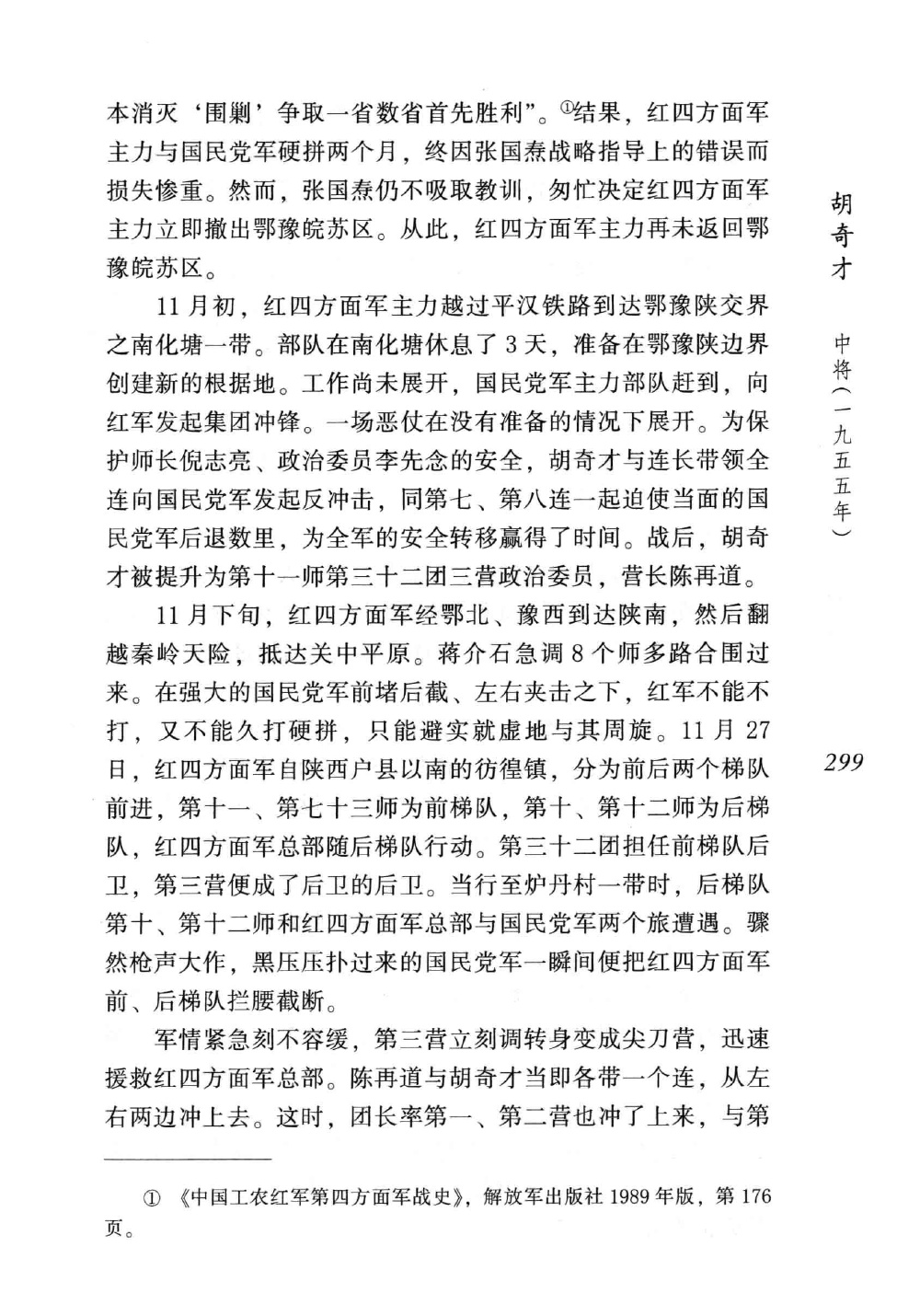 本消灭‘围剿’争取一省数省首先胜利”。①结果，红四方面军主力与国民党军硬拼两个月，终因张国焘战略指导上的错误而损失惨重。然而，张国焘仍不吸取教训，匆忙决定红四方面军主力立即撤出鄂豫皖苏区。从此，红四方面军主力再未返回鄂豫皖苏区。

11月初，红四方面军主力越过平汉铁路到达鄂豫陕交界之南化塘一带。部队在南化塘休息了3天，准备在鄂豫陕边界创建新的根据地。工作尚未展开，国民党军主力部队赶到，向红军发起集团冲锋。一场恶仗在没有准备的情况下展开。为保护师长倪志亮、政治委员李先念的安全，胡奇才与连长带领全连向国民党军发起反冲击，同第七、第八连一起迫使当面的国民党军后退数里，为全军的安全转移赢得了时间。战后，胡奇才被提升为第十一师第三十二团三营政治委员，营长陈再道。

11月下旬，红四方面军经鄂北、豫西到达陕南，然后翻越秦岭天险，抵达关中平原。蒋介石急调8个师多路合围过来。在强大的国民党军前堵后截、左右夹击之下，红军不能不打，又不能久打硬拼，只能避实就虚地与其周旋。11月27日，红四方面军自陕西户县以南的彷徨镇，分为前后两个梯队前进，第十一、第七十三师为前梯队，第十、第十二师为后梯队，红四方面军总部随后梯队行动。第三十二团担任前梯队后卫，第三营便成了后卫的后卫。当行至炉丹村一带时，后梯队第十、第十二师和红四方面军总部与国民党军两个旅遭遇。骤然枪声大作，黑压压扑过来的国民党军一瞬间便把红四方面军前、后梯队拦腰截断。

军情紧急刻不容缓，第三营立刻调转身变成尖刀营，迅速援救红四方面军总部。陈再道与胡奇才当即各带一个连，从左右两边冲上去。这时，团长率第一、第二营也冲了上来，与第

① 《中国工农红军第四方面军战史》，解放军出版社1989年版，第176页。

胡奇才

中将（一九五五年）

299